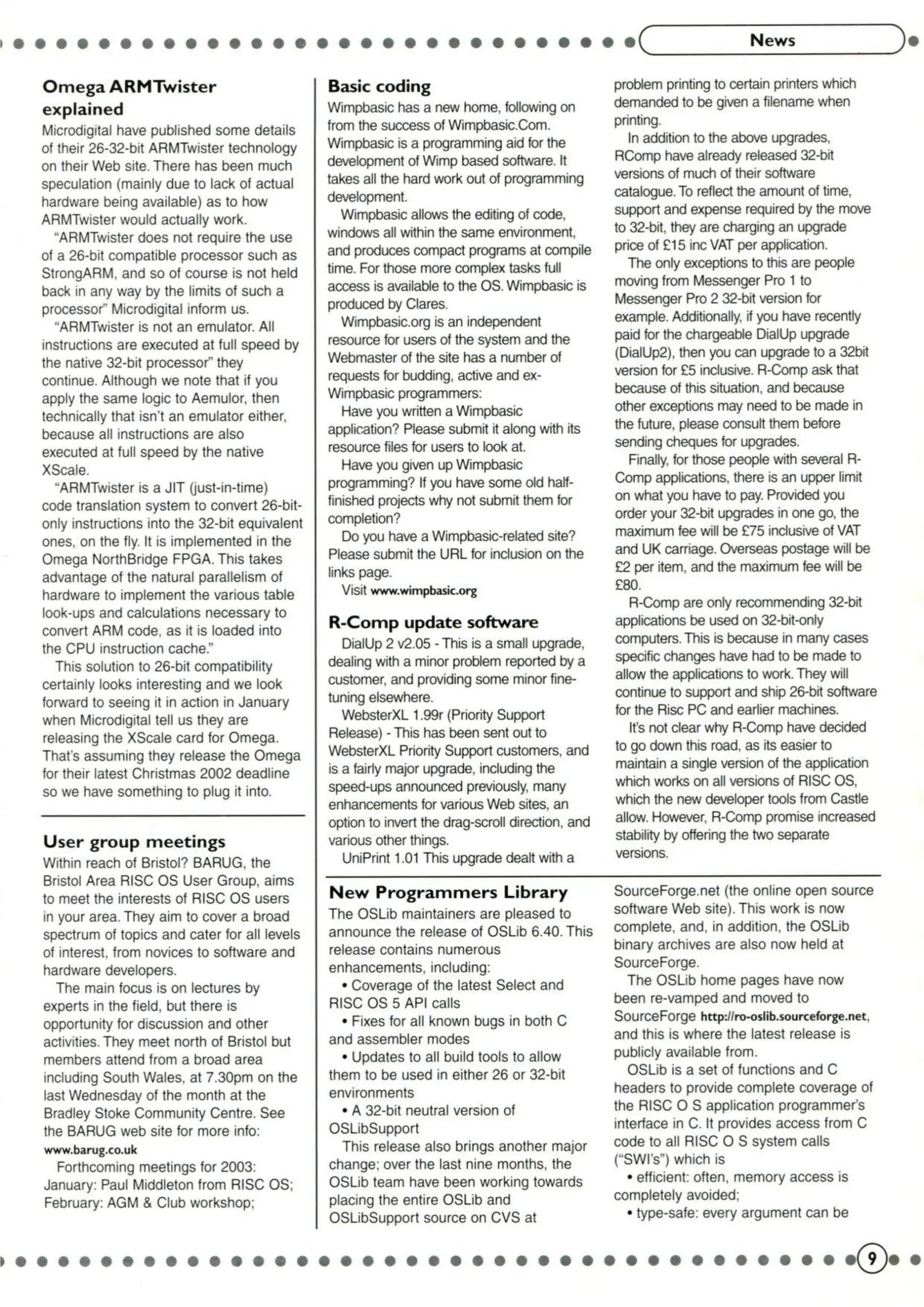 News

Omega ARMTwister explained

Microdigital have published some details of their 26-32-bit ARMTwister technology on their Web site. There has been much speculation (mainly due to lack of actual hardware being available) as to how ARMTwister would actually work.

"ARMTwister does not require the use of a 26-bit compatible processor such as StrongARM, and so of course is not held back in any way by the limits of such a processor" Microdigital inform us.

"ARMTwister is not an emulator. All instructions are executed at full speed by the native 32-bit processor" they continue. Although we note that if you apply the same logic to Aemulor, then technically that isn't an emulator either, because all instructions are also executed at full speed by the native XScale.

"ARMTwister is a JIT (just-in-time) code translation system to convert 26-bit-only instructions into the 32-bit equivalent ones, on the fly. It is implemented in the Omega NorthBridge FPGA. This takes advantage of the natural parallelism of hardware to implement the various table look-ups and calculations necessary to convert ARM code, as it is loaded into the CPU instruction cache."

This solution to 26-bit compatibility certainly looks interesting and we look forward to seeing it in action in January when Microdigital tell us they are releasing the XScale card for Omega. That's assuming they release the Omega for their latest Christmas 2002 deadline so we have something to plug it into.

User group meetings

Within reach of Bristol? BARUG, the Bristol Area RISC OS User Group, aims to meet the interests of RISC OS users in your area. They aim to cover a broad spectrum of topics and cater for all levels of interest, from novices to software and hardware developers.

The main focus is on lectures by experts in the field, but there is opportunity for discussion and other activities. They meet north of Bristol but members attend from a broad area including South Wales, at 7.30pm on the last Wednesday of the month at the Bradley Stoke Community Centre. See the BARUG web site for more info: www.barug.co.uk

Forthcoming meetings for 2003: January: Paul Middleton from RISC OS; February: AGM & Club workshop;

Basic coding

Wimpbasic has a new home, following on from the success of Wimpbasic.Com. Wimpbasic is a programming aid for the development of Wimp based software. It takes all the hard work out of programming development.

Wimpbasic allows the editing of code, windows all within the same environment, and produces compact programs at compile time. For those more complex tasks full access is available to the OS. Wimpbasic is produced by Clares.

Wimpbasic.org is an independent resource for users of the system and the Webmaster of the site has a number of requests for budding, active and ex-Wimpbasic programmers:

Have you written a Wimpbasic application? Please submit it along with its resource files for users to look at.

Have you given up Wimpbasic programming? If you have some old half-finished projects why not submit them for completion?

Do you have a Wimpbasic-related site? Please submit the URL for inclusion on the links page.

Visit www.wimpbasic.org

R-Comp update software

DialUp 2 v2.05 - This is a small upgrade, dealing with a minor problem reported by a customer, and providing some minor fine-tuning elsewhere.

WebsterXL 1.99r (Priority Support Release) - This has been sent out to WebsterXL Priority Support customers, and is a fairly major upgrade, including the speed-ups announced previously, many enhancements for various Web sites, an option to invert the drag-scroll direction, and various other things.

UniPrint 1.01 This upgrade dealt with a problem printing to certain printers which demanded to be given a filename when printing.

In addition to the above upgrades, RComp have already released 32-bit versions of much of their software catalogue. To reflect the amount of time, support and expense required by the move to 32-bit, they are charging an upgrade price of £15 inc VAT per application.

The only exceptions to this are people moving from Messenger Pro 1 to Messenger Pro 2 32-bit version for example. Additionally, if you have recently paid for the chargeable DialUp upgrade (DialUp2), then you can upgrade to a 32bit version for £5 inclusive. R-Comp ask that because of this situation, and because other exceptions may need to be made in the future, please consult them before sending cheques for upgrades.

Finally, for those people with several R-Comp applications, there is an upper limit on what you have to pay. Provided you order your 32-bit upgrades in one go, the maximum fee will be £75 inclusive of VAT and UK carriage. Overseas postage will be £2 per item, and the maximum fee will be £80.

R-Comp are only recommending 32-bit applications be used on 32-bit-only computers. This is because in many cases specific changes have had to be made to allow the applications to work. They will continue to support and ship 26-bit software for the Risc PC and earlier machines.

It's not clear why R-Comp have decided to go down this road, as its easier to maintain a single version of the application which works on all versions of RISC OS, which the new developer tools from Castle allow. However, R-Comp promise increased stability by offering the two separate versions.

New Programmers Library

The OSLib maintainers are pleased to announce the release of OSLib 6.40. This release contains numerous enhancements, including:

• Coverage of the latest Select and RISC OS 5 API calls

• Fixes for all known bugs in both C and assembler modes

• Updates to all build tools to allow them to be used in either 26 or 32-bit environments

• A 32-bit neutral version of OSLibSupport

This release also brings another major change; over the last nine months, the OSLib team have been working towards placing the entire OSLib and OSLibSupport source on CVS at SourceForge.net (the online open source software Web site). This work is now complete, and, in addition, the OSLib binary archives are also now held at SourceForge.

The OSLib home pages have now been re-vamped and moved to SourceForge http://ro-oslib.sourceforge.net, and this is where the latest release is publicly available from.

OSLib is a set of functions and C headers to provide complete coverage of the RISC O S application programmer's interface in C. It provides access from C code to all RISC O S system calls ("SWI's") which is

• efficient: often, memory access is completely avoided;

• type-safe: every argument can be

9